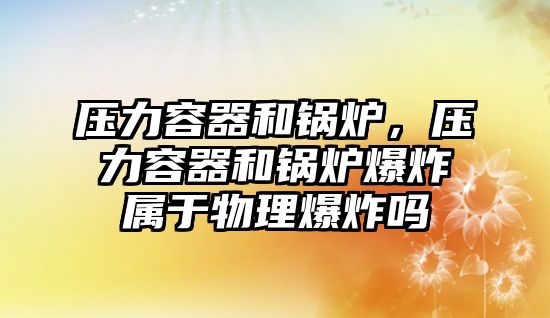 压力容器和锅炉，压力容器和锅炉爆炸属于物理爆炸吗